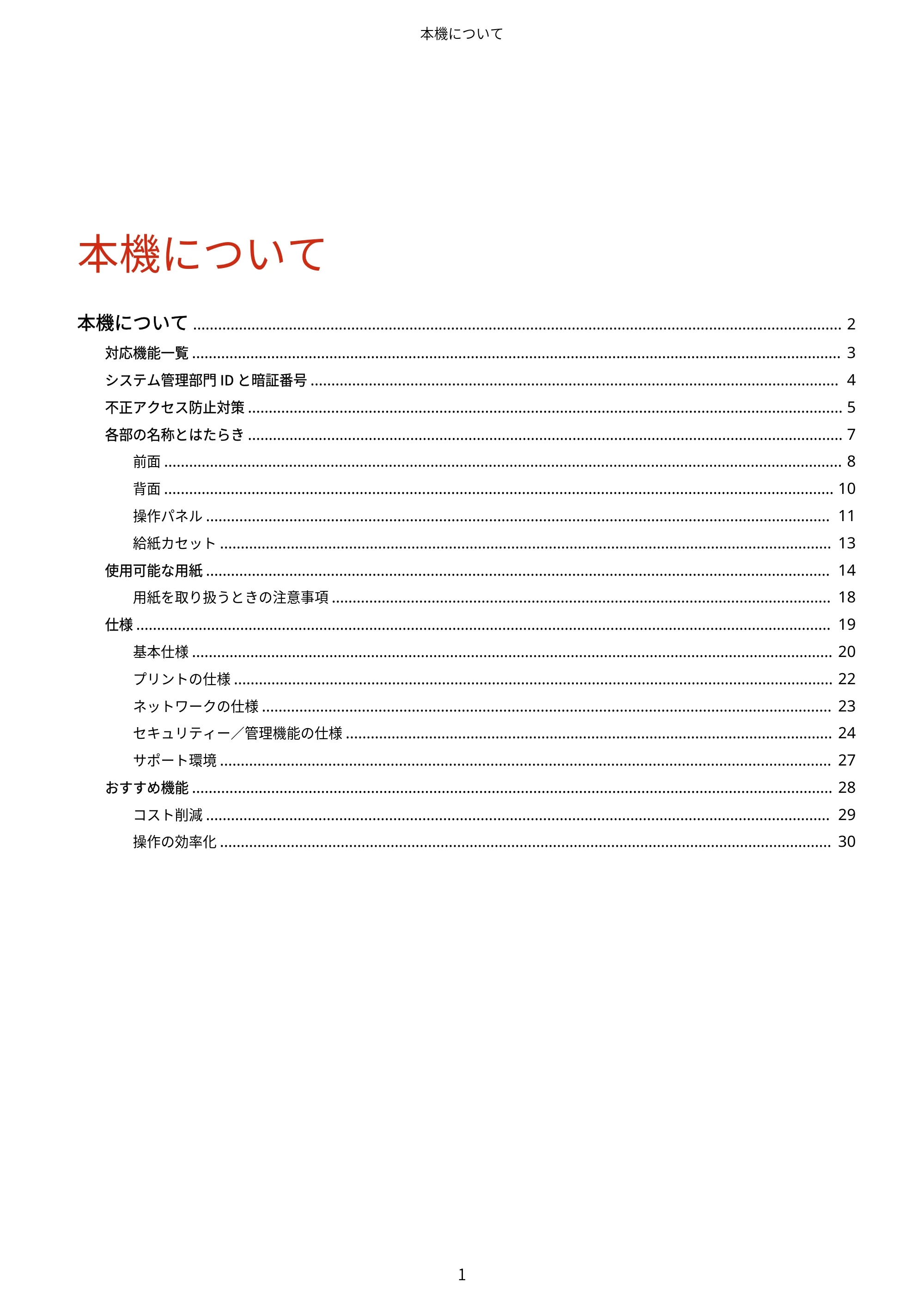 本機について

本機について

本機について 2

対応機能一覧 3

システム管理部門IDと暗証番号 4

不正アクセス防止対策 5

各部の名称とはたらき 7

前面 8

背面 10

操作パネル 11

給紙カセット 13

使用可能な用紙 14

用紙を取り扱うときの注意事項 18

仕様 19

基本仕様 20

プリントの仕様 22

ネットワークの仕様 23

セキュリティー／管理機能の仕様 24

サポート環境 27

おすすめ機能 28

コスト削減 29

操作の効率化 30

1